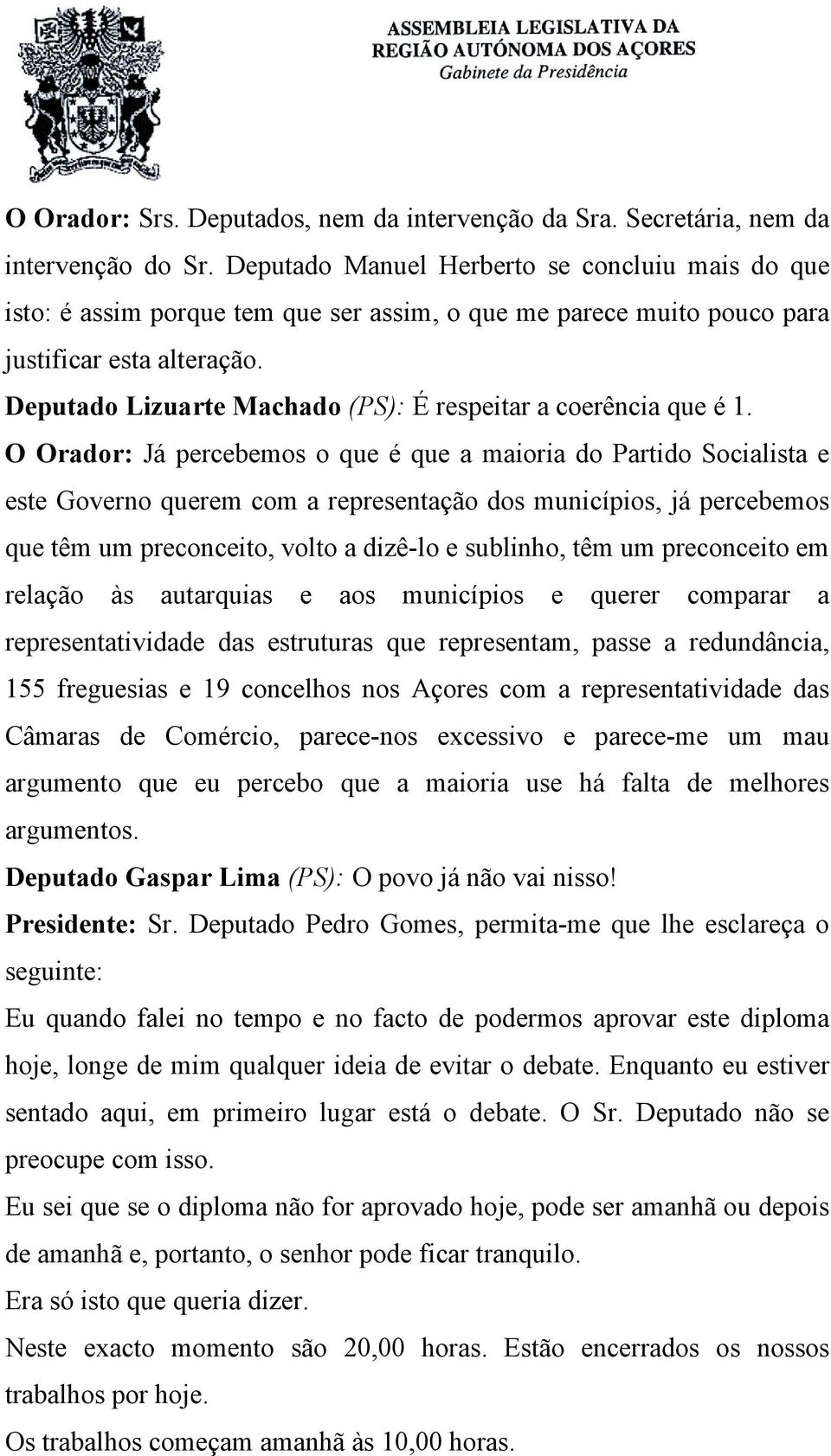 ASSEMBLEIA LEGISLATIVA DA
REGIÃO AUTÓNOMA DOS AÇORES
Gabinete da Presidência

O Orador: Srs. Deputados, nem da intervenção da Sra. Secretária, nem da intervenção do Sr. Deputado Manuel Herberto se concluiu mais do que isto: é assim porque tem que ser assim, o que me parece muito pouco para justificar esta alteração.

Deputado Lizuarte Machado (PS): É respeitar a coerência que é 1.

O Orador: Já percebemos o que é que a maioria do Partido Socialista e este Governo querem com a representação dos municípios, já percebemos que têm um preconceito, volto a dizê-lo e sublinho, têm um preconceito em relação às autarquias e aos municípios e querer comparar a representatividade das estruturas que representam, passe a redundância, 155 freguesias e 19 concelhos nos Açores com a representatividade das Câmaras de Comércio, parece-nos excessivo e parece-me um mau argumento que eu percebo que a maioria use há falta de melhores argumentos.

Deputado Gaspar Lima (PS): O povo já não vai nisso!

Presidente: Sr. Deputado Pedro Gomes, permita-me que lhe esclareça o seguinte:

Eu quando falei no tempo e no facto de podermos aprovar este diploma hoje, longe de mim qualquer ideia de evitar o debate. Enquanto eu estiver sentado aqui, em primeiro lugar está o debate. O Sr. Deputado não se preocupe com isso.

Eu sei que se o diploma não for aprovado hoje, pode ser amanhã ou depois de amanhã e, portanto, o senhor pode ficar tranquilo.

Era só isto que queria dizer.

Neste exacto momento são 20,00 horas. Estão encerrados os nossos trabalhos por hoje.

Os trabalhos começam amanhã às 10,00 horas.